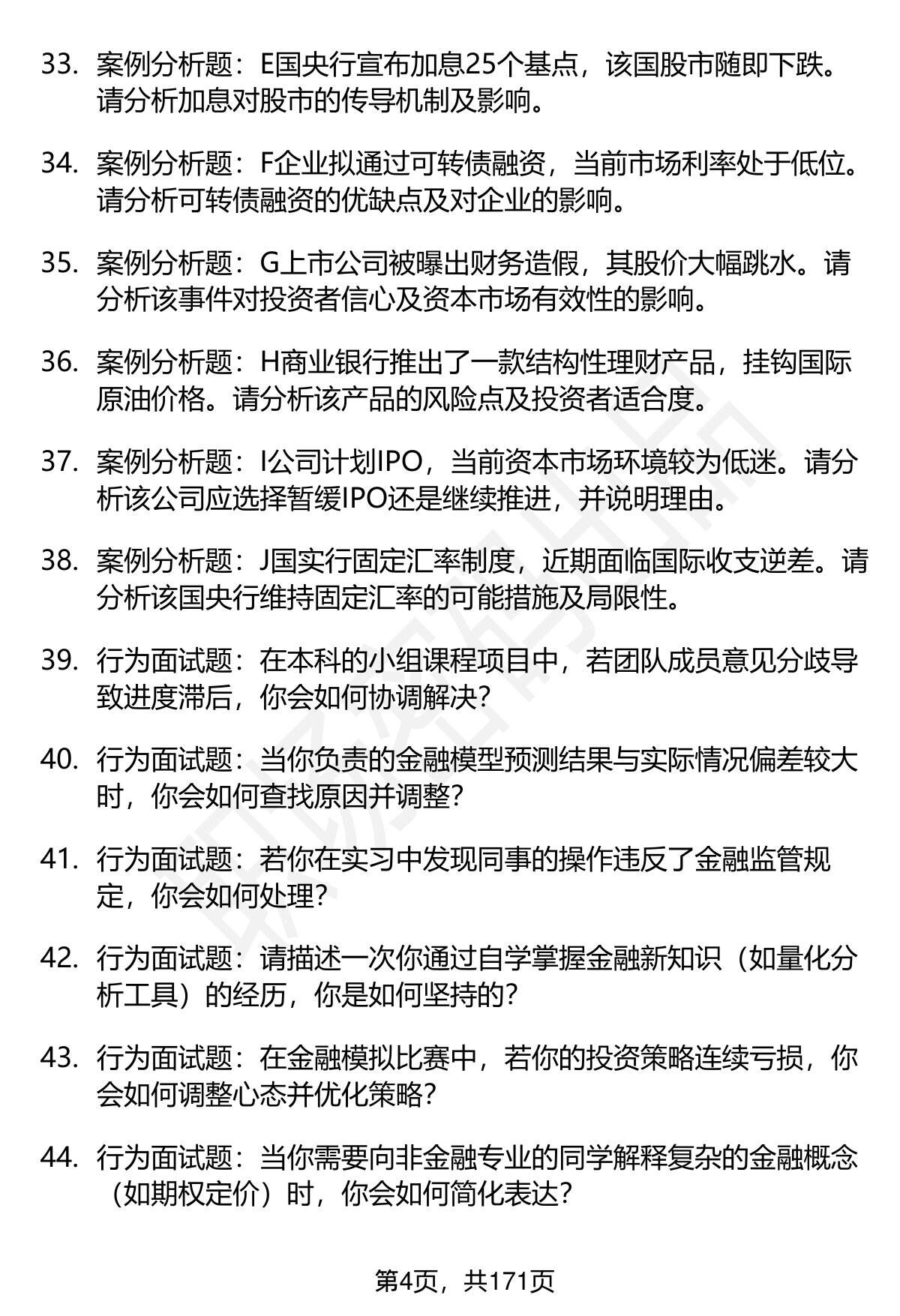 33. 案例分析题：E国央行宣布加息25个基点，该国股市随即下跌。请分析加息对股市的传导机制及影响。

34. 案例分析题：F企业拟通过可转债融资，当前市场利率处于低位。请分析可转债融资的优缺点及对企业的影响。

35. 案例分析题：G上市公司被曝出财务造假，其股价大幅跳水。请分析该事件对投资者信心及资本市场有效性的影响。

36. 案例分析题：H商业银行推出了一款结构性理财产品，挂钩国际原油价格。请分析该产品的风险点及投资者适合度。

37. 案例分析题：I公司计划IPO，当前资本市场环境较为低迷。请分析该公司应选择暂缓IPO还是继续推进，并说明理由。

38. 案例分析题：J国实行固定汇率制度，近期面临国际收支逆差。请分析该国央行维持固定汇率的可能措施及局限性。

39. 行为面试题：在本科的小组课程项目中，若团队成员意见分歧导致进度滞后，你会如何协调解决？

40. 行为面试题：当你负责的金融模型预测结果与实际情况偏差较大时，你会如何查找原因并调整？

41. 行为面试题：若你在实习中发现同事的操作违反了金融监管规定，你会如何处理？

42. 行为面试题：请描述一次你通过自学掌握金融新知识（如量化分析工具）的经历，你是如何坚持的？

43. 行为面试题：在金融模拟比赛中，若你的投资策略连续亏损，你会如何调整心态并优化策略？

44. 行为面试题：当你需要向非金融专业的同学解释复杂的金融概念（如期权定价）时，你会如何简化表达？

第4页，共171页